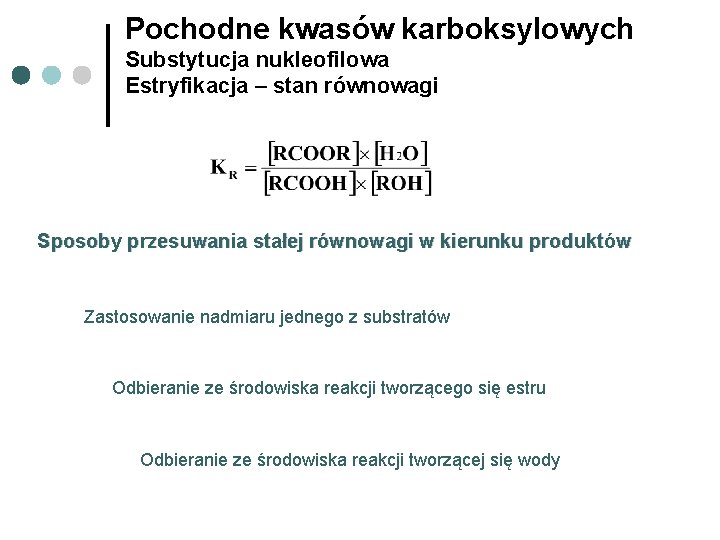 Pochodne kwasów karboksylowych
Substytucja nukleofilowa
Estryfikacja – stan równowagi

$K_R = \frac{[RCOOR] \times [H_2O]}{[RCOOH] \times [ROH]}$

Sposoby przesuwania stałej równowagi w kierunku produktów

Zastosowanie nadmiaru jednego z substratów

Odbieranie ze środowiska reakcji tworzącego się estru

Odbieranie ze środowiska reakcji tworzącej się wody